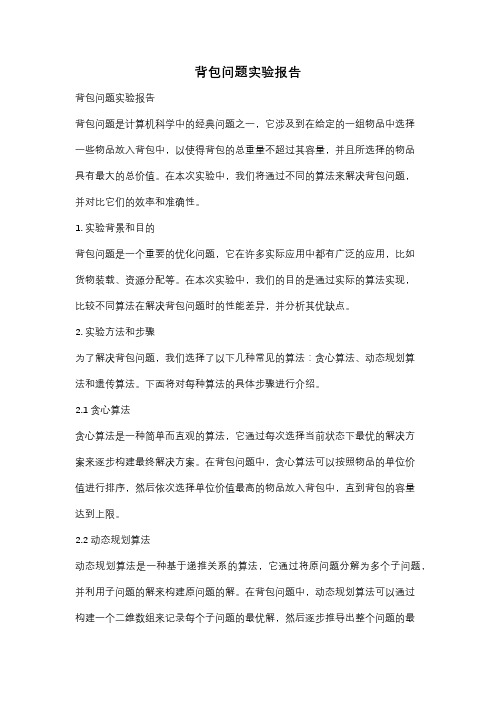 背包问题实验报告

背包问题实验报告

背包问题是计算机科学中的经典问题之一，它涉及到在给定的一组物品中选择一些物品放入背包中，以使得背包的总重量不超过其容量，并且所选择的物品具有最大的总价值。在本次实验中，我们将通过不同的算法来解决背包问题，并对比它们的效率和准确性。

1. 实验背景和目的

背包问题是一个重要的优化问题，它在许多实际应用中都有广泛的应用，比如货物装载、资源分配等。在本次实验中，我们的目的是通过实际的算法实现，比较不同算法在解决背包问题时的性能差异，并分析其优缺点。

2. 实验方法和步骤

为了解决背包问题，我们选择了以下几种常见的算法：贪心算法、动态规划算法和遗传算法。下面将对每种算法的具体步骤进行介绍。

2.1 贪心算法

贪心算法是一种简单而直观的算法，它通过每次选择当前状态下最优的解决方案来逐步构建最终解决方案。在背包问题中，贪心算法可以按照物品的单位价值进行排序，然后依次选择单位价值最高的物品放入背包中，直到背包的容量达到上限。

2.2 动态规划算法

动态规划算法是一种基于递推关系的算法，它通过将原问题分解为多个子问题，并利用子问题的解来构建原问题的解。在背包问题中，动态规划算法可以通过构建一个二维数组来记录每个子问题的最优解，然后逐步推导出整个问题的最